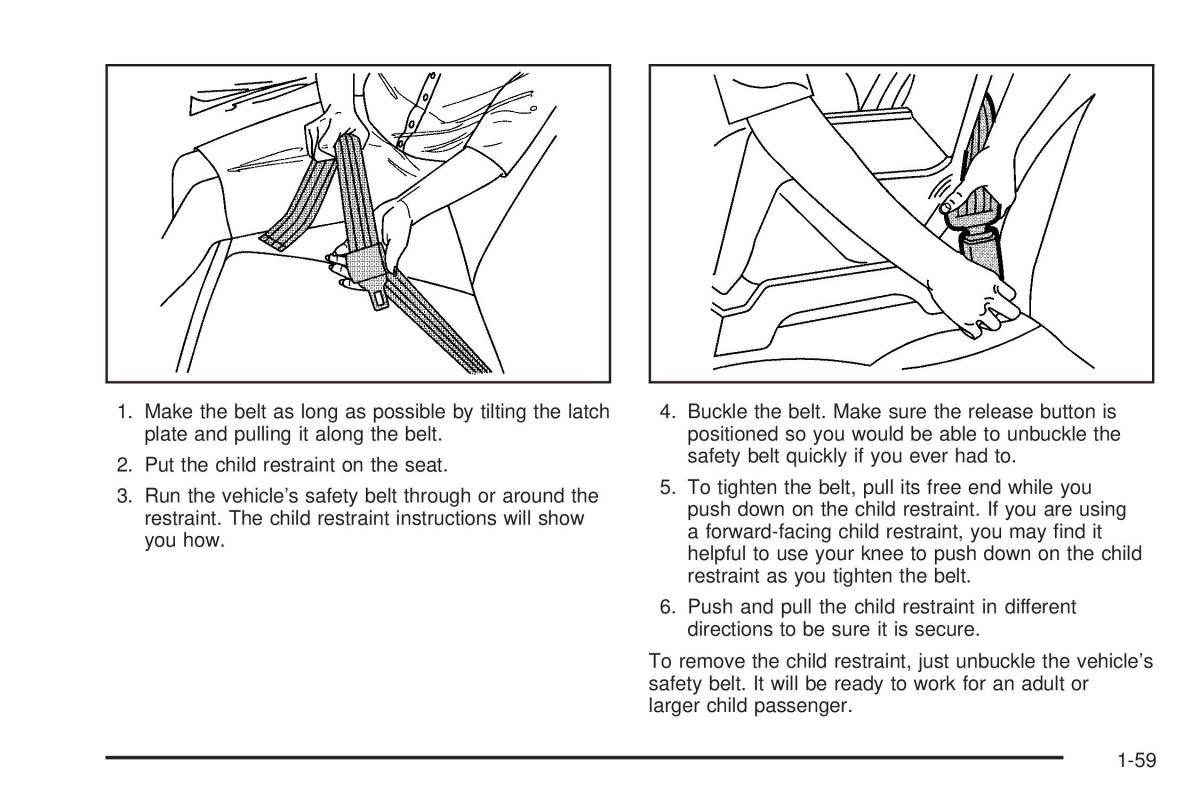 1. Make the belt as long as possible by tilting the latch plate and pulling it along the belt.

2. Put the child restraint on the seat.

3. Run the vehicle's safety belt through or around the restraint. The child restraint instructions will show you how.

4. Buckle the belt. Make sure the release button is positioned so you would be able to unbuckle the safety belt quickly if you ever had to.

5. To tighten the belt, pull its free end while you push down on the child restraint. If you are using a forward-facing child restraint, you may find it helpful to use your knee to push down on the child restraint as you tighten the belt.

6. Push and pull the child restraint in different directions to be sure it is secure.

To remove the child restraint, just unbuckle the vehicle's safety belt. It will be ready to work for an adult or larger child passenger.

1-59